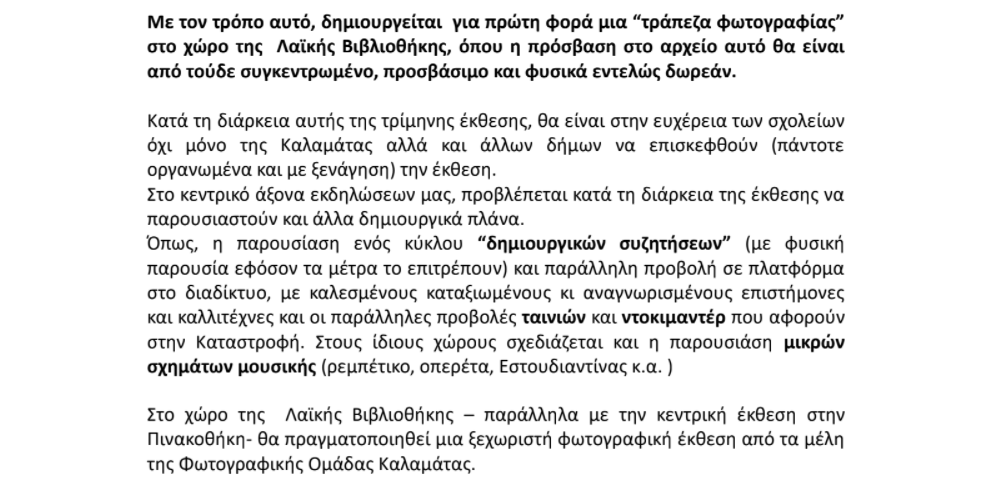 Με τον τρόπο αυτό, δημιουργείται για πρώτη φορά μια “τράπεζα φωτογραφίας” στο χώρο της Λαϊκής Βιβλιοθήκης, όπου η πρόσβαση στο αρχείο αυτό θα είναι από τούδε συγκεντρωμένο, προσβάσιμο και φυσικά εντελώς δωρεάν.

Κατά τη διάρκεια αυτής της τρίμηνης έκθεσης, θα είναι στην ευχέρεια των σχολείων όχι μόνο της Καλαμάτας αλλά και άλλων δήμων να επισκεφθούν (πάντοτε οργανωμένα και με ξενάγηση) την έκθεση.
Στο κεντρικό άξονα εκδηλώσεων μας, προβλέπεται κατά τη διάρκεια της έκθεσης να παρουσιαστούν και άλλα δημιουργικά πλάνα.
Όπως, η παρουσίαση ενός κύκλου “δημιουργικών συζητήσεων” (με φυσική παρουσία εφόσον τα μέτρα το επιτρέπουν) και παράλληλη προβολή σε πλατφόρμα στο διαδίκτυο, με καλεσμένους καταξιωμένους κι αναγνωρισμένους επιστήμονες και καλλιτέχνες και οι παράλληλες προβολές ταινιών και ντοκιμαντέρ που αφορούν στην Καταστροφή. Στους ίδιους χώρους σχεδιάζεται και η παρουσίαση μικρών σχημάτων μουσικής (ρεμπέτικο, οπερέτα, Εστουδιαντίνας κ.α. )

Στο χώρο της Λαϊκής Βιβλιοθήκης – παράλληλα με την κεντρική έκθεση στην Πινακοθήκη- θα πραγματοποιηθεί μια ξεχωριστή φωτογραφική έκθεση από τα μέλη της Φωτογραφικής Ομάδας Καλαμάτας.